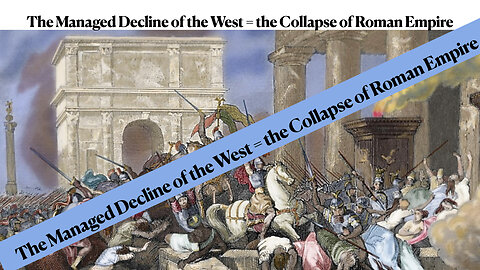 The Managed Decline of the West = the Collapse of Roman Empire

The Managed Decline of the West = the Collapse of Roman Empire